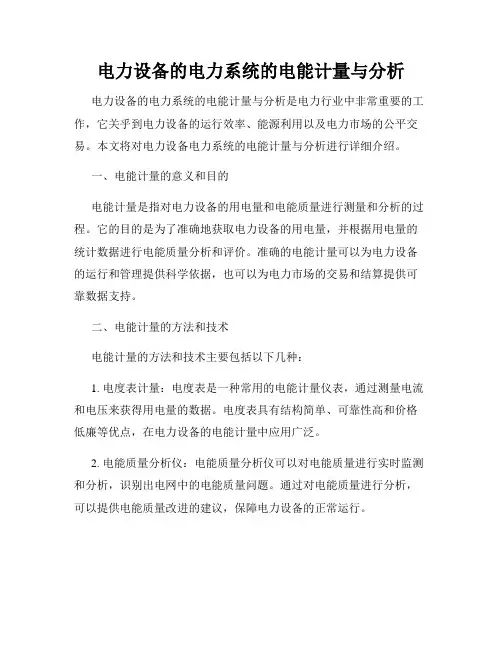 电力设备的电力系统的电能计量与分析

电力设备的电力系统的电能计量与分析是电力行业中非常重要的工作，它关乎到电力设备的运行效率、能源利用以及电力市场的公平交易。本文将对电力设备电力系统的电能计量与分析进行详细介绍。

一、电能计量的意义和目的

电能计量是指对电力设备的用电量和电能质量进行测量和分析的过程。它的目的是为了准确地获取电力设备的用电量，并根据用电量的统计数据进行电能质量分析和评价。准确的电能计量可以为电力设备的运行和管理提供科学依据，也可以为电力市场的交易和结算提供可靠数据支持。

二、电能计量的方法和技术

电能计量的方法和技术主要包括以下几种：

1. 电度表计量：电度表是一种常用的电能计量仪表，通过测量电流和电压来获得用电量的数据。电度表具有结构简单、可靠性高和价格低廉等优点，在电力设备的电能计量中应用广泛。

2. 电能质量分析仪：电能质量分析仪可以对电能质量进行实时监测和分析，识别出电网中的电能质量问题。通过对电能质量进行分析，可以提供电能质量改进的建议，保障电力设备的正常运行。